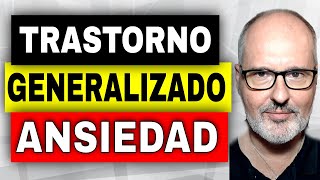 TRASTORNO
GENERALIZADO
ANSIEDAD